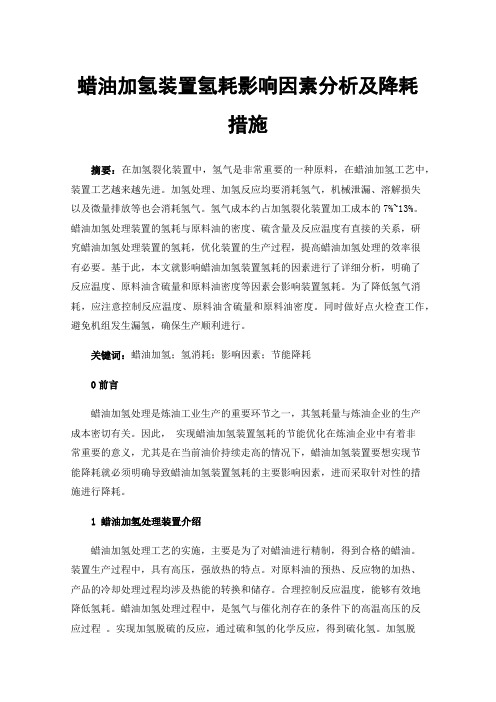 蜡油加氢装置氢耗影响因素分析及降耗措施

摘要：在加氢裂化装置中，氢气是非常重要的一种原料，在蜡油加氢工艺中，装置工艺越来越先进。加氢处理、加氢反应均要消耗氢气，机械泄漏、溶解损失以及微量排放等也会消耗氢气。氢气成本约占加氢裂化装置加工成本的 7%~13%。蜡油加氢处理装置的氢耗与原料油的密度、硫含量及反应温度有直接的关系，研究蜡油加氢处理装置的氢耗，优化装置的生产过程，提高蜡油加氢处理的效率很有必要。基于此，本文就影响蜡油加氢装置氢耗的因素进行了详细分析，明确了反应温度、原料油含硫量和原料油密度等因素会影响装置氢耗。为了降低氢气消耗，应注意控制反应温度、原料油含硫量和原料油密度。同时做好点火检查工作，避免机组发生漏氢，确保生产顺利进行。

关键词：蜡油加氢；氢消耗；影响因素；节能降耗

0 前言

蜡油加氢处理是炼油工业生产的重要环节之一，其氢耗量与炼油企业的生产成本密切有关。因此， 实现蜡油加氢装置氢耗的节能优化在炼油企业中有着非常重要的意义，尤其是在当前油价持续走高的情况下，蜡油加氢装置要想实现节能降耗就必须明确导致蜡油加氢装置氢耗的主要影响因素，进而采取针对性的措施进行降耗。

1 蜡油加氢处理装置介绍

蜡油加氢处理工艺的实施，主要是为了对蜡油进行精制，得到合格的蜡油。装置生产过程中，具有高压，强放热的特点。对原料油的预热、反应物的加热、产品的冷却处理过程均涉及热能的转换和储存。合理控制反应温度，能够有效地降低氢耗。蜡油加氢处理过程中，是氢气与催化剂存在的条件下的高温高压的反应过程 。实现加氢脱硫的反应，通过硫和氢的化学反应，得到硫化氢。加氢脱